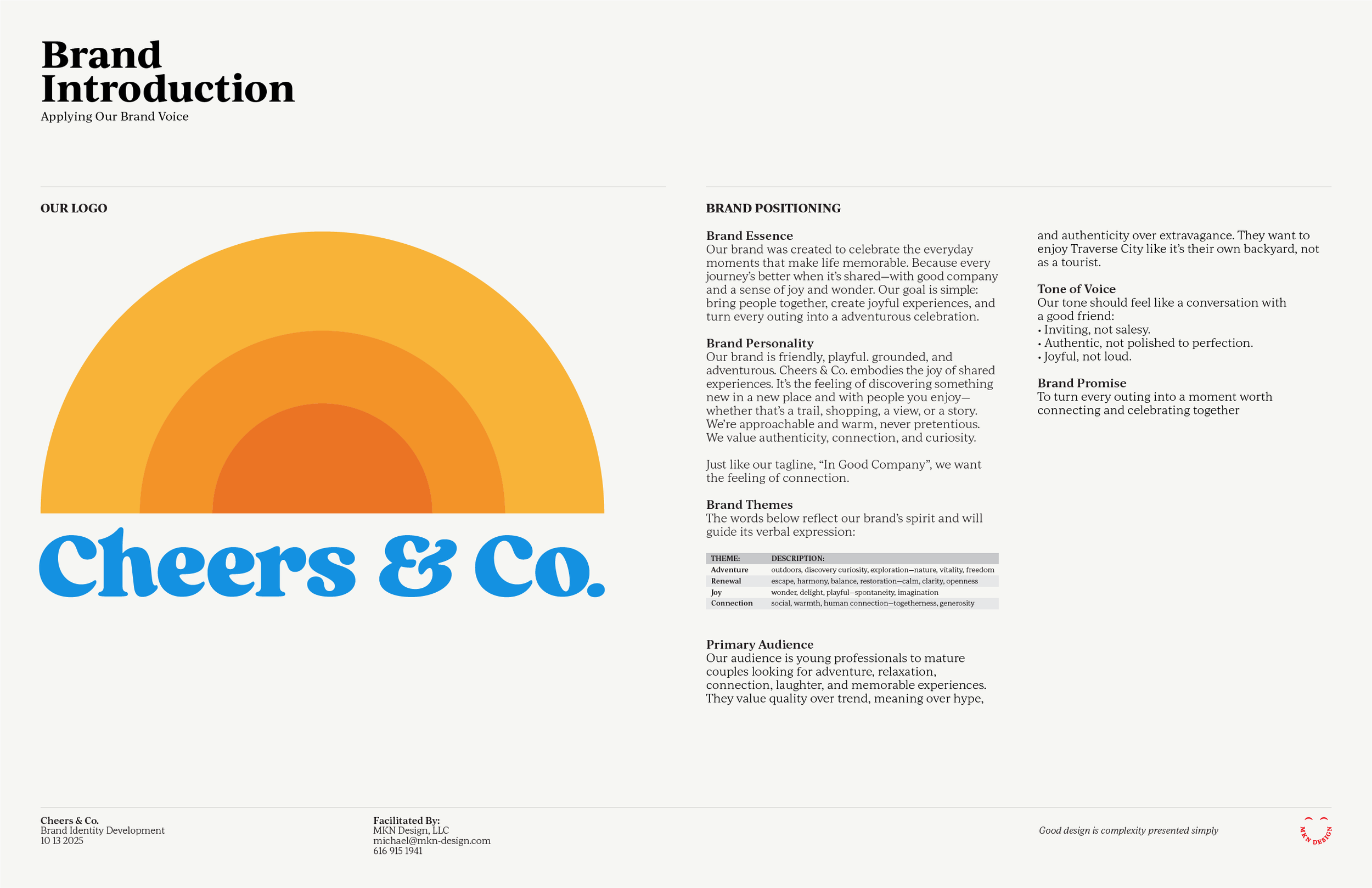 Brand Introduction
Applying Our Brand Voice

OUR LOGO

Cheers & Co.

BRAND POSITIONING

Brand Essence
Our brand was created to celebrate the everyday moments that make life memorable. Because every journey's better when it's shared—with good company and a sense of joy and wonder. Our goal is simple: bring people together, create joyful experiences, and turn every outing into a adventurous celebration.

Brand Personality
Our brand is friendly, playful. grounded, and adventurous. Cheers & Co. embodies the joy of shared experiences. It's the feeling of discovering something new in a new place and with people you enjoy—whether that's a trail, shopping, a view, or a story. We're approachable and warm, never pretentious. We value authenticity, connection, and curiosity.

Just like our tagline, "In Good Company", we want the feeling of connection.

Brand Themes
The words below reflect our brand's spirit and will guide its verbal expression:

| THEME: | DESCRIPTION: |
|---|---|
| Adventure | outdoors, discovery curiosity, exploration—nature, vitality, freedom |
| Renewal | escape, harmony, balance, restoration—calm, clarity, openness |
| Joy | wonder, delight, playful—spontaneity, imagination |
| Connection | social, warmth, human connection—togetherness, generosity |

Primary Audience
Our audience is young professionals to mature couples looking for adventure, relaxation, connection, laughter, and memorable experiences. They value quality over trend, meaning over hype, and authenticity over extravagance. They want to enjoy Traverse City like it's their own backyard, not as a tourist.

Tone of Voice
Our tone should feel like a conversation with a good friend:
• Inviting, not salesy.
• Authentic, not polished to perfection.
• Joyful, not loud.

Brand Promise
To turn every outing into a moment worth connecting and celebrating together

Cheers & Co.
Brand Identity Development
10 13 2025

Facilitated By:
MKN Design, LLC
michael@mkn-design.com
616 915 1941

Good design is complexity presented simply

MKN DESIGN